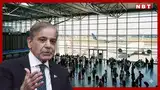 NBT